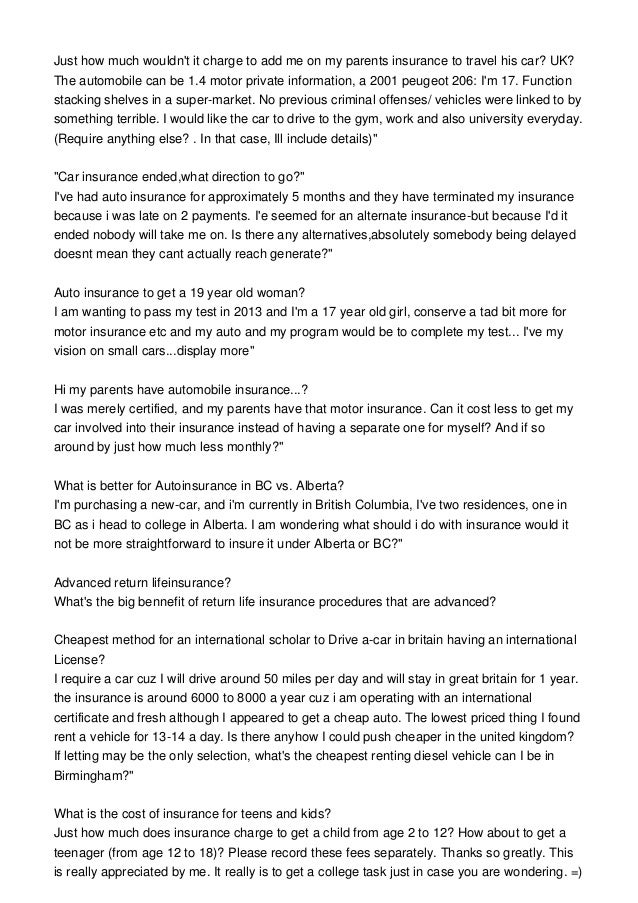 Just how much wouldn't it charge to add me on my parents insurance to travel his car? UK? The automobile can be 1.4 motor private information, a 2001 peugeot 206: I'm 17. Function stacking shelves in a super-market. No previous criminal offenses/ vehicles were linked to by something terrible. I would like the car to drive to the gym, work and also university everyday. (Require anything else? . In that case, Ill include details)"

"Car insurance ended,what direction to go?"
I've had auto insurance for approximately 5 months and they have terminated my insurance because i was late on 2 payments. I'e seemed for an alternate insurance-but because I'd it ended nobody will take me on. Is there any alternatives,absolutely somebody being delayed doesnt mean they cant actually reach generate?"

Auto insurance to get a 19 year old woman?
I am wanting to pass my test in 2013 and I'm a 17 year old girl, conserve a tad bit more for motor insurance etc and my auto and my program would be to complete my test... I've my vision on small cars...display more"

Hi my parents have automobile insurance...?
I was merely certified, and my parents have that motor insurance. Can it cost less to get my car involved into their insurance instead of having a separate one for myself? And if so around by just how much less monthly?"

What is better for Autoinsurance in BC vs. Alberta?
I'm purchasing a new-car, and i'm currently in British Columbia, I've two residences, one in BC as i head to college in Alberta. I am wondering what should i do with insurance would it not be more straightforward to insure it under Alberta or BC?"

Advanced return lifeinsurance?
What's the big bennefit of return life insurance procedures that are advanced?

Cheapest method for an international scholar to Drive a-car in britain having an international License?
I require a car cuz I will drive around 50 miles per day and will stay in great britain for 1 year. the insurance is around 6000 to 8000 a year cuz i am operating with an international certificate and fresh although I appeared to get a cheap auto. The lowest priced thing I found rent a vehicle for 13-14 a day. Is there anyhow I could push cheaper in the united kingdom? If letting may be the only selection, what's the cheapest renting diesel vehicle can I be in Birmingham?"

What is the cost of insurance for teens and kids?
Just how much does insurance charge to get a child from age 2 to 12? How about to get a teenager (from age 12 to 18)? Please record these fees separately. Thanks so greatly. This is really appreciated by me. It really is to get a college task just in case you are wondering. =)